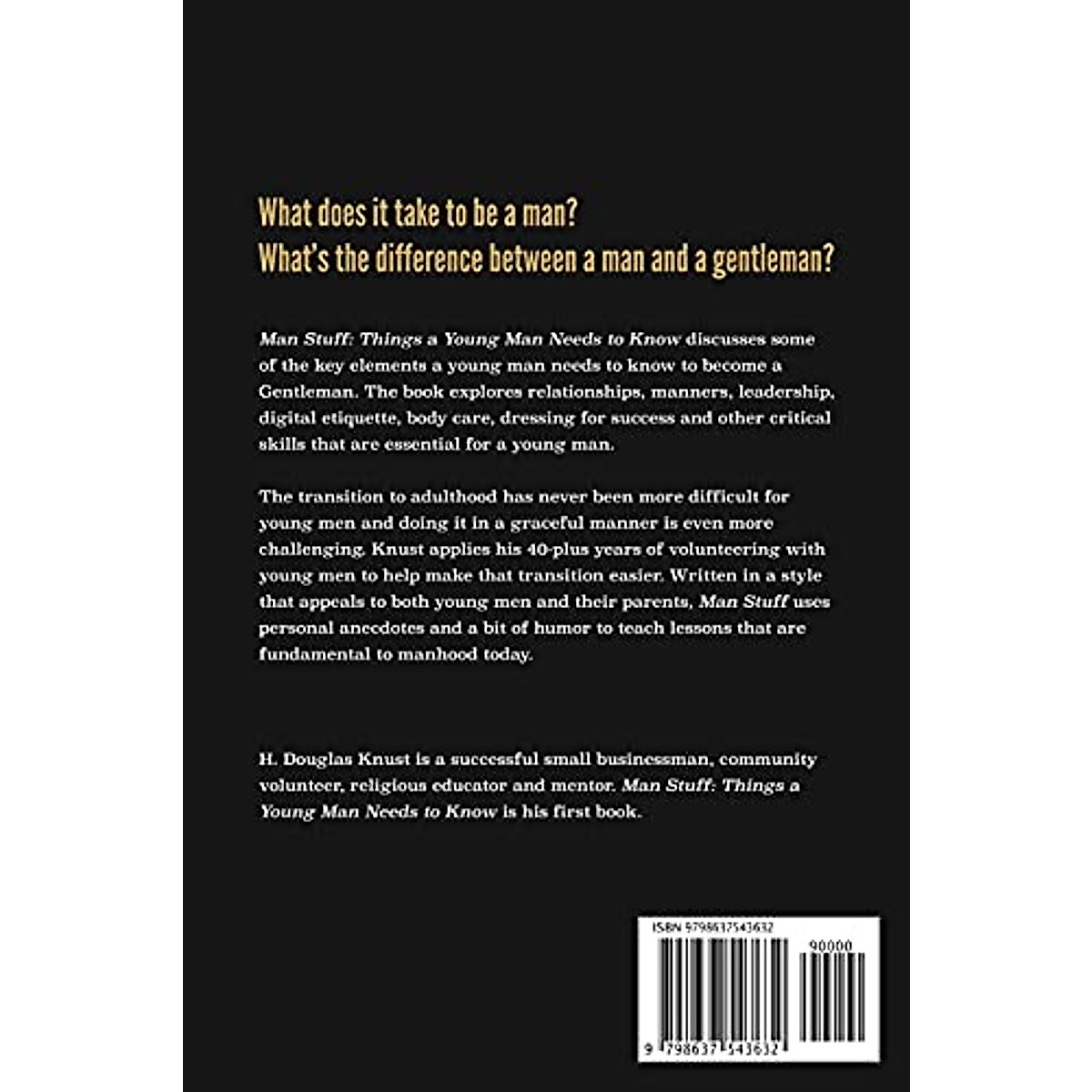 What does it take to be a man?
What's the difference between a man and a gentleman?

Man Stuff: Things a Young Man Needs to Know discusses some of the key elements a young man needs to know to become a Gentleman. The book explores relationships, manners, leadership, digital etiquette, body care, dressing for success and other critical skills that are essential for a young man.

The transition to adulthood has never been more difficult for young men and doing it in a graceful manner is even more challenging. Knust applies his 40-plus years of volunteering with young men to help make that transition easier. Written in a style that appeals to both young men and their parents, Man Stuff uses personal anecdotes and a bit of humor to teach lessons that are fundamental to manhood today.

H. Douglas Knust is a successful small businessman, community volunteer, religious educator and mentor. Man Stuff: Things a Young Man Needs to Know is his first book.

ISBN 9798637543632

90000

9 798637 543632